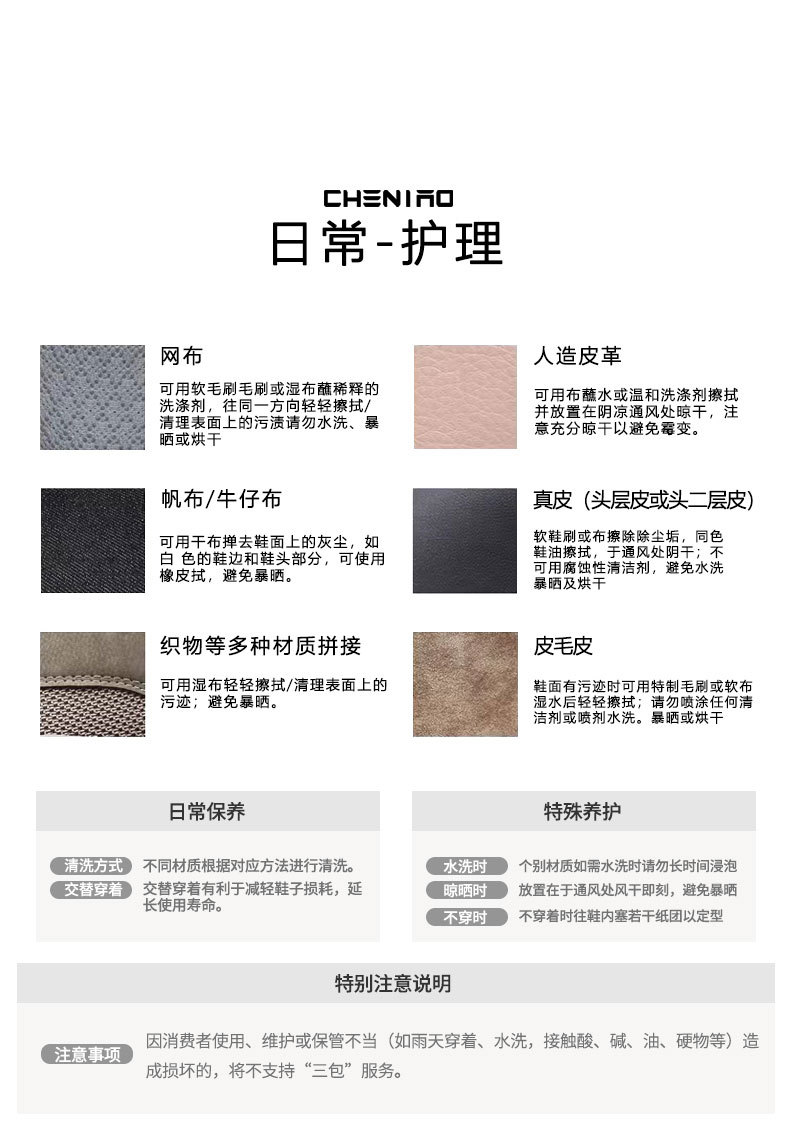 CHENIAO

日常-护理

网布

可用软毛刷毛刷或湿布蘸稀释的洗涤剂，往同一方向轻轻擦拭/清理表面上的污渍请勿水洗、暴晒或烘干

帆布/牛仔布

可用干布掸去鞋面上的灰尘，如白 色的鞋边和鞋头部分，可使用橡皮拭，避免暴晒。

织物等多种材质拼接

可用湿布轻轻擦拭/清理表面上的污迹；避免暴晒。

人造皮革

可用布蘸水或温和洗涤剂擦拭并放置在阴凉通风处晾干，注意充分晾干以避免霉变。

真皮（头层皮或头二层皮）

软鞋刷或布擦除除尘垢，同色鞋油擦拭，于通风处阴干；不可用腐蚀性清洁剂，避免水洗暴晒及烘干

皮毛皮

鞋面有污迹时可用特制毛刷或软布湿水后轻轻擦拭；请勿喷涂任何清洁剂或喷剂水洗。暴晒或烘干

日常保养

清洗方式 不同材质根据对应方法进行清洗。

交替穿着 交替穿着有利于减轻鞋子损耗，延长使用寿命。

特殊养护

水洗时 个别材质如需水洗时请勿长时间浸泡

晾晒时 放置在于通风处风干即刻，避免暴晒

不穿时 不穿着时往鞋内塞若干纸团以定型

特别注意说明

注意事项 因消费者使用、维护或保管不当（如雨天穿着、水洗，接触酸、碱、油、硬物等）造成损坏的，将不支持“三包”服务。